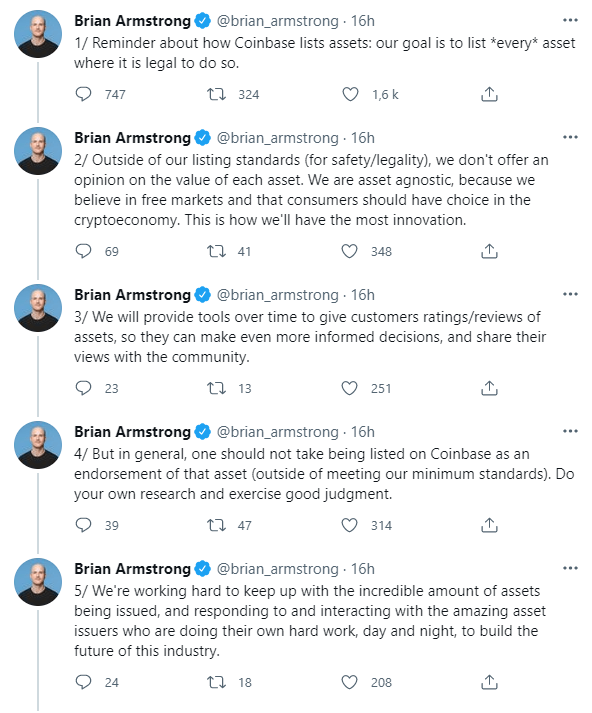 Brian Armstrong @brian_armstrong · 16h
1/ Reminder about how Coinbase lists assets: our goal is to list *every* asset where it is legal to do so.

747 324 1,6 k

Brian Armstrong @brian_armstrong · 16h
2/ Outside of our listing standards (for safety/legality), we don't offer an opinion on the value of each asset. We are asset agnostic, because we believe in free markets and that consumers should have choice in the cryptoeconomy. This is how we'll have the most innovation.

69 41 348

Brian Armstrong @brian_armstrong · 16h
3/ We will provide tools over time to give customers ratings/reviews of assets, so they can make even more informed decisions, and share their views with the community.

23 13 251

Brian Armstrong @brian_armstrong · 16h
4/ But in general, one should not take being listed on Coinbase as an endorsement of that asset (outside of meeting our minimum standards). Do your own research and exercise good judgment.

39 47 314

Brian Armstrong @brian_armstrong · 16h
5/ We're working hard to keep up with the incredible amount of assets being issued, and responding to and interacting with the amazing asset issuers who are doing their own hard work, day and night, to build the future of this industry.

24 18 208